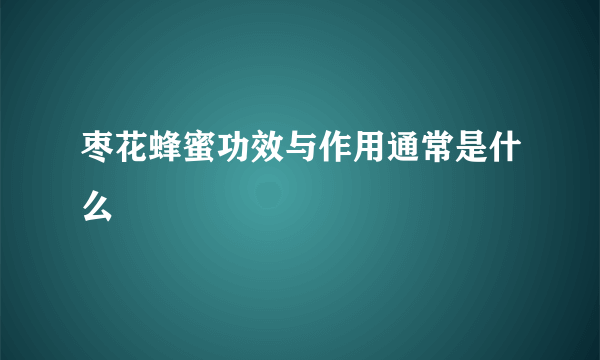 枣花蜂蜜功效与作用通常是什么